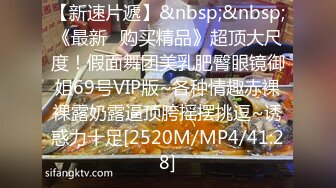 【新速片遞】&nbsp;&nbsp;《最新 购买精品》超顶大尺度！假面舞团美乳肥臀眼镜御姐69号VIP版~各种情趣赤裸裸露奶露逼顶胯摇摆挑逗~诱惑力十足[2520M/MP4/41.28]

sifangktv.com